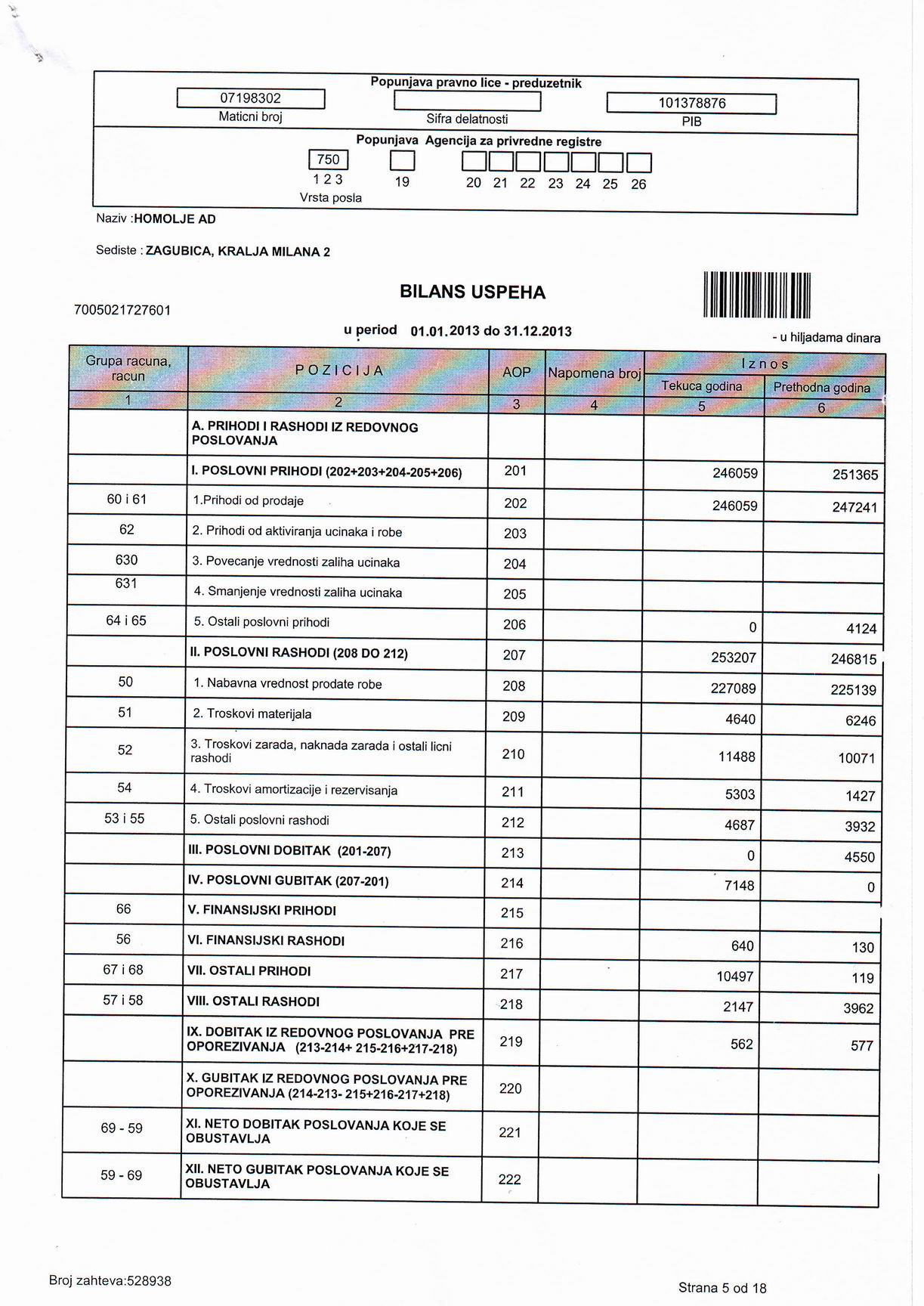 Popunjava pravno lice - preduzetnik

07198302
Maticni broj

Sifra delatnosti

101378876
PIB

Popunjava Agencija za privredne registre

750
1 2 3
Vrsta posla

19

20 21 22 23 24 25 26

Naziv :HOMOLJE AD

Sediste : ZAGUBICA, KRALJA MILANA 2

7005021727601

BILANS USPEHA

u period 01.01.2013 do 31.12.2013

- u hiljadama dinara

| Grupa racuna, racun | POZICIJA | AOP | Napomena broj | Iznos Tekuca godina | Iznos Prethodna godina |
|---|---|---|---|---|---|
| 1 | 2 | 3 | 4 | 5 | 6 |
| | A. PRIHODI I RASHODI IZ REDOVNOG POSLOVANJA | | | | |
| | I. POSLOVNI PRIHODI (202+203+204-205+206) | 201 | | 246059 | 251365 |
| 60 i 61 | 1.Prihodi od prodaje | 202 | | 246059 | 247241 |
| 62 | 2. Prihodi od aktiviranja ucinaka i robe | 203 | | | |
| 630 | 3. Povecanje vrednosti zaliha ucinaka | 204 | | | |
| 631 | 4. Smanjenje vrednosti zaliha ucinaka | 205 | | | |
| 64 i 65 | 5. Ostali poslovni prihodi | 206 | | 0 | 4124 |
| | II. POSLOVNI RASHODI (208 DO 212) | 207 | | 253207 | 246815 |
| 50 | 1. Nabavna vrednost prodate robe | 208 | | 227089 | 225139 |
| 51 | 2. Troskovi materijala | 209 | | 4640 | 6246 |
| 52 | 3. Troskovi zarada, naknada zarada i ostali licni rashodi | 210 | | 11488 | 10071 |
| 54 | 4. Troskovi amortizacije i rezervisanja | 211 | | 5303 | 1427 |
| 53 i 55 | 5. Ostali poslovni rashodi | 212 | | 4687 | 3932 |
| | III. POSLOVNI DOBITAK (201-207) | 213 | | 0 | 4550 |
| | IV. POSLOVNI GUBITAK (207-201) | 214 | | 7148 | 0 |
| 66 | V. FINANSIJSKI PRIHODI | 215 | | | |
| 56 | VI. FINANSIJSKI RASHODI | 216 | | 640 | 130 |
| 67 i 68 | VII. OSTALI PRIHODI | 217 | | 10497 | 119 |
| 57 i 58 | VIII. OSTALI RASHODI | 218 | | 2147 | 3962 |
| | IX. DOBITAK IZ REDOVNOG POSLOVANJA PRE OPOREZIVANJA (213-214+ 215-216+217-218) | 219 | | 562 | 577 |
| | X. GUBITAK IZ REDOVNOG POSLOVANJA PRE OPOREZIVANJA (214-213- 215+216-217+218) | 220 | | | |
| 69 - 59 | XI. NETO DOBITAK POSLOVANJA KOJE SE OBUSTAVLJA | 221 | | | |
| 59 - 69 | XII. NETO GUBITAK POSLOVANJA KOJE SE OBUSTAVLJA | 222 | | | |

Broj zahteva:528938

Strana 5 od 18